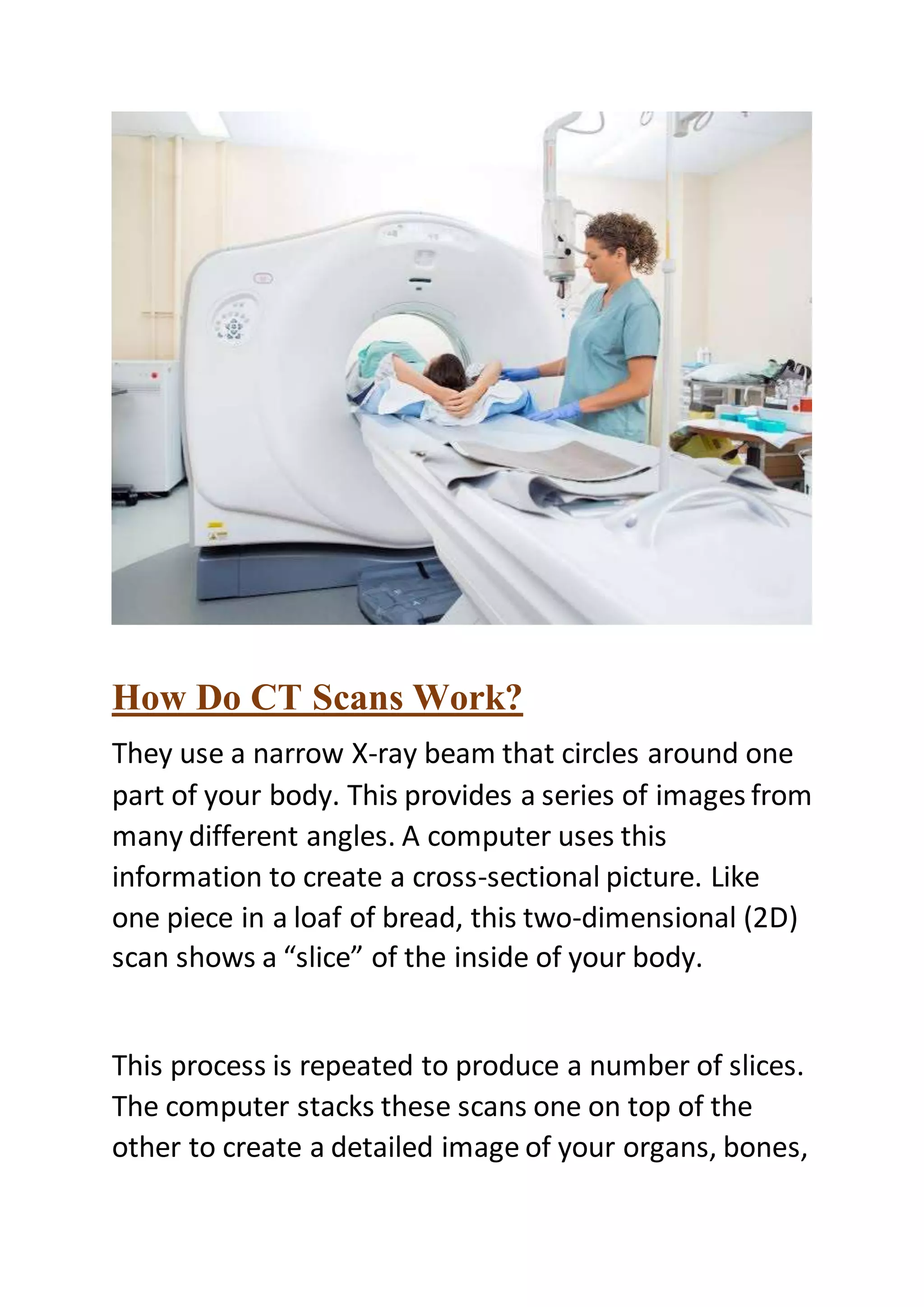 How Do CT Scans Work?

They use a narrow X-ray beam that circles around one part of your body. This provides a series of images from many different angles. A computer uses this information to create a cross-sectional picture. Like one piece in a loaf of bread, this two-dimensional (2D) scan shows a “slice” of the inside of your body.

This process is repeated to produce a number of slices. The computer stacks these scans one on top of the other to create a detailed image of your organs, bones,